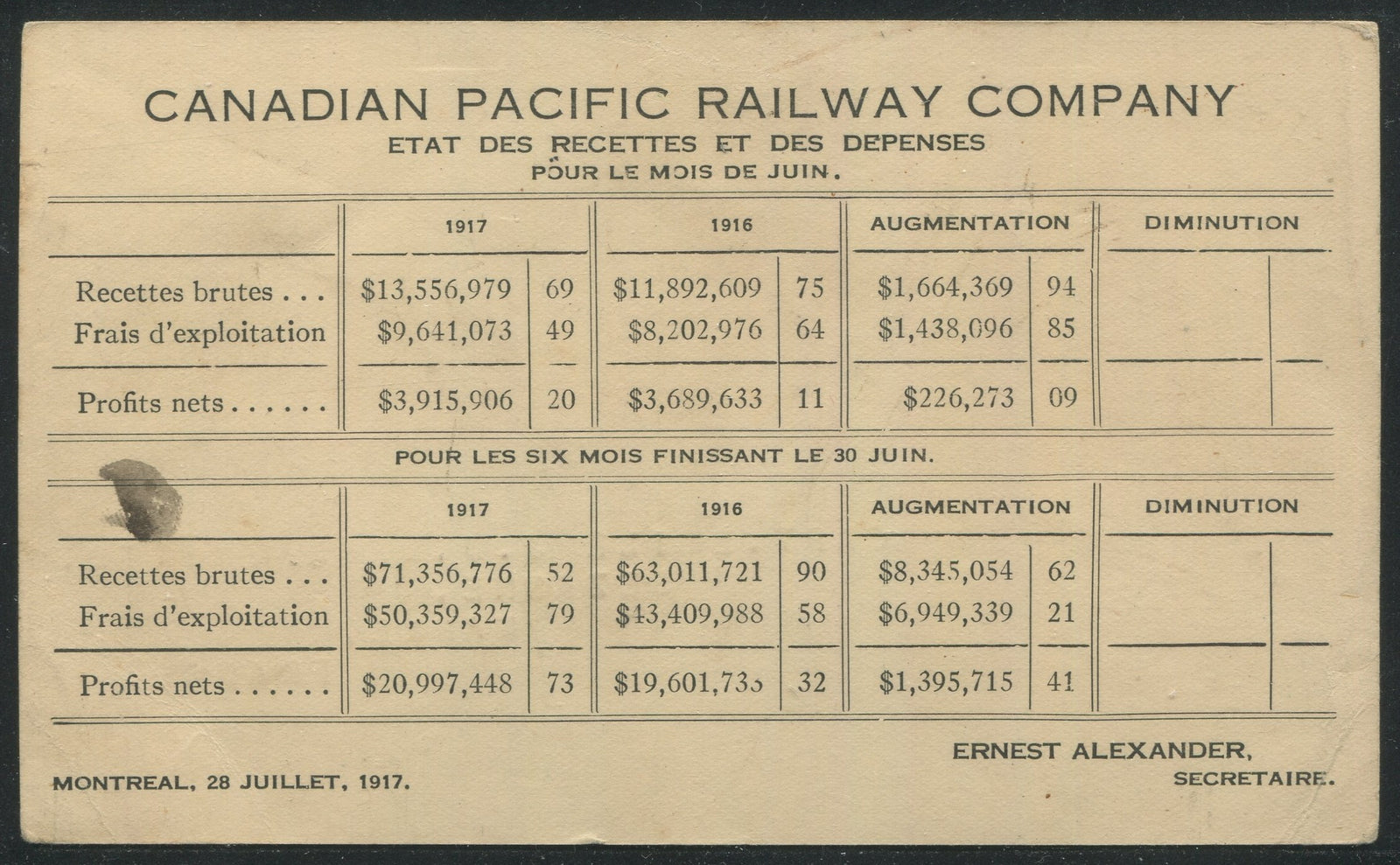 CANADIAN PACIFIC RAILWAY COMPANY
ETAT DES RECETTES ET DES DEPENSES
POUR LE MOIS DE JUIN.

| | 1917 | | 1916 | | AUGMENTATION | | DIMINUTION | |
|---|---|---|---|---|---|---|---|---|
| Recettes brutes . . . | $13,556,979 | 69 | $11,892,609 | 75 | $1,664,369 | 94 | | |
| Frais d'exploitation | $9,641,073 | 49 | $8,202,976 | 64 | $1,438,096 | 85 | | |
| Profits nets . . . . . . | $3,915,906 | 20 | $3,689,633 | 11 | $226,273 | 09 | | |

POUR LES SIX MOIS FINISSANT LE 30 JUIN.

| | 1917 | | 1916 | | AUGMENTATION | | DIMINUTION | |
|---|---|---|---|---|---|---|---|---|
| Recettes brutes . . . | $71,356,776 | 52 | $63,011,721 | 90 | $8,345,054 | 62 | | |
| Frais d'exploitation | $50,359,327 | 79 | $43,409,988 | 58 | $6,949,339 | 21 | | |
| Profits nets . . . . . . | $20,997,448 | 73 | $19,601,733 | 32 | $1,395,715 | 41 | | |

MONTREAL, 28 JUILLET, 1917.

ERNEST ALEXANDER,
SECRETAIRE.